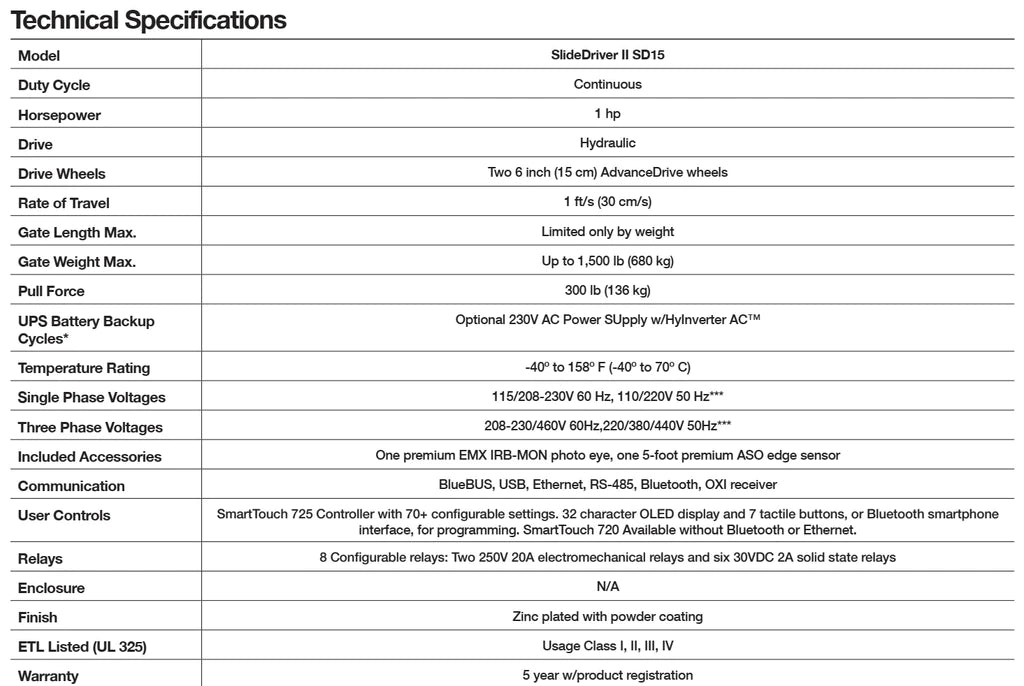 Technical Specifications

| Model | SlideDriver II SD15 |
|---|---|
| Duty Cycle | Continuous |
| Horsepower | 1 hp |
| Drive | Hydraulic |
| Drive Wheels | Two 6 inch (15 cm) AdvanceDrive wheels |
| Rate of Travel | 1 ft/s (30 cm/s) |
| Gate Length Max. | Limited only by weight |
| Gate Weight Max. | Up to 1,500 lb (680 kg) |
| Pull Force | 300 lb (136 kg) |
| UPS Battery Backup Cycles* | Optional 230V AC Power SUpply w/HyInverter AC™ |
| Temperature Rating | -40º to 158º F (-40º to 70º C) |
| Single Phase Voltages | 115/208-230V 60 Hz, 110/220V 50 Hz*** |
| Three Phase Voltages | 208-230/460V 60Hz,220/380/440V 50Hz*** |
| Included Accessories | One premium EMX IRB-MON photo eye, one 5-foot premium ASO edge sensor |
| Communication | BlueBUS, USB, Ethernet, RS-485, Bluetooth, OXI receiver |
| User Controls | SmartTouch 725 Controller with 70+ configurable settings. 32 character OLED display and 7 tactile buttons, or Bluetooth smartphone interface, for programming. SmartTouch 720 Available without Bluetooth or Ethernet. |
| Relays | 8 Configurable relays: Two 250V 20A electromechanical relays and six 30VDC 2A solid state relays |
| Enclosure | N/A |
| Finish | Zinc plated with powder coating |
| ETL Listed (UL 325) | Usage Class I, II, III, IV |
| Warranty | 5 year w/product registration |